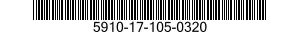 5910-17-105-0320